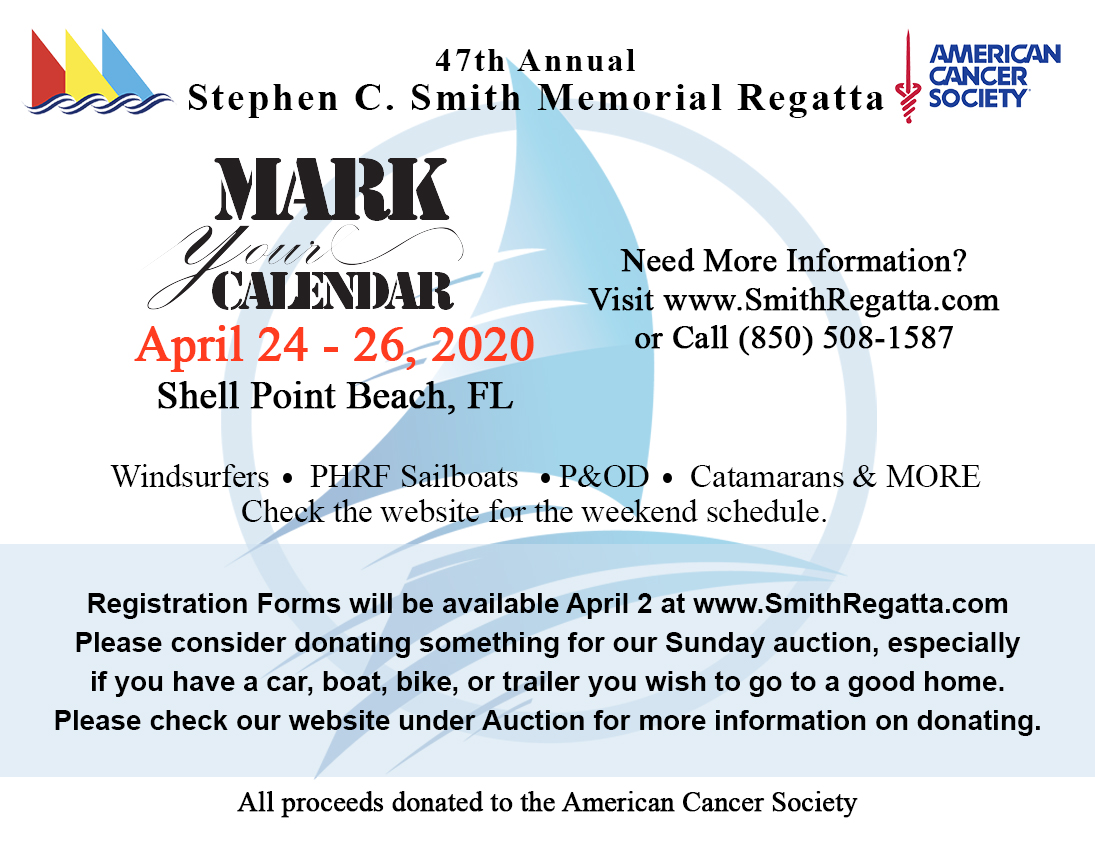 47th Annual
Stephen C. Smith Memorial Regatta

AMERICAN CANCER SOCIETY

MARK
your
CALENDAR
April 24 - 26, 2020
Shell Point Beach, FL

Need More Information?
Visit www.SmithRegatta.com
or Call (850) 508-1587

Windsurfers • PHRF Sailboats • P&OD • Catamarans & MORE
Check the website for the weekend schedule.

Registration Forms will be available April 2 at www.SmithRegatta.com
Please consider donating something for our Sunday auction, especially if you have a car, boat, bike, or trailer you wish to go to a good home.
Please check our website under Auction for more information on donating.

All proceeds donated to the American Cancer Society